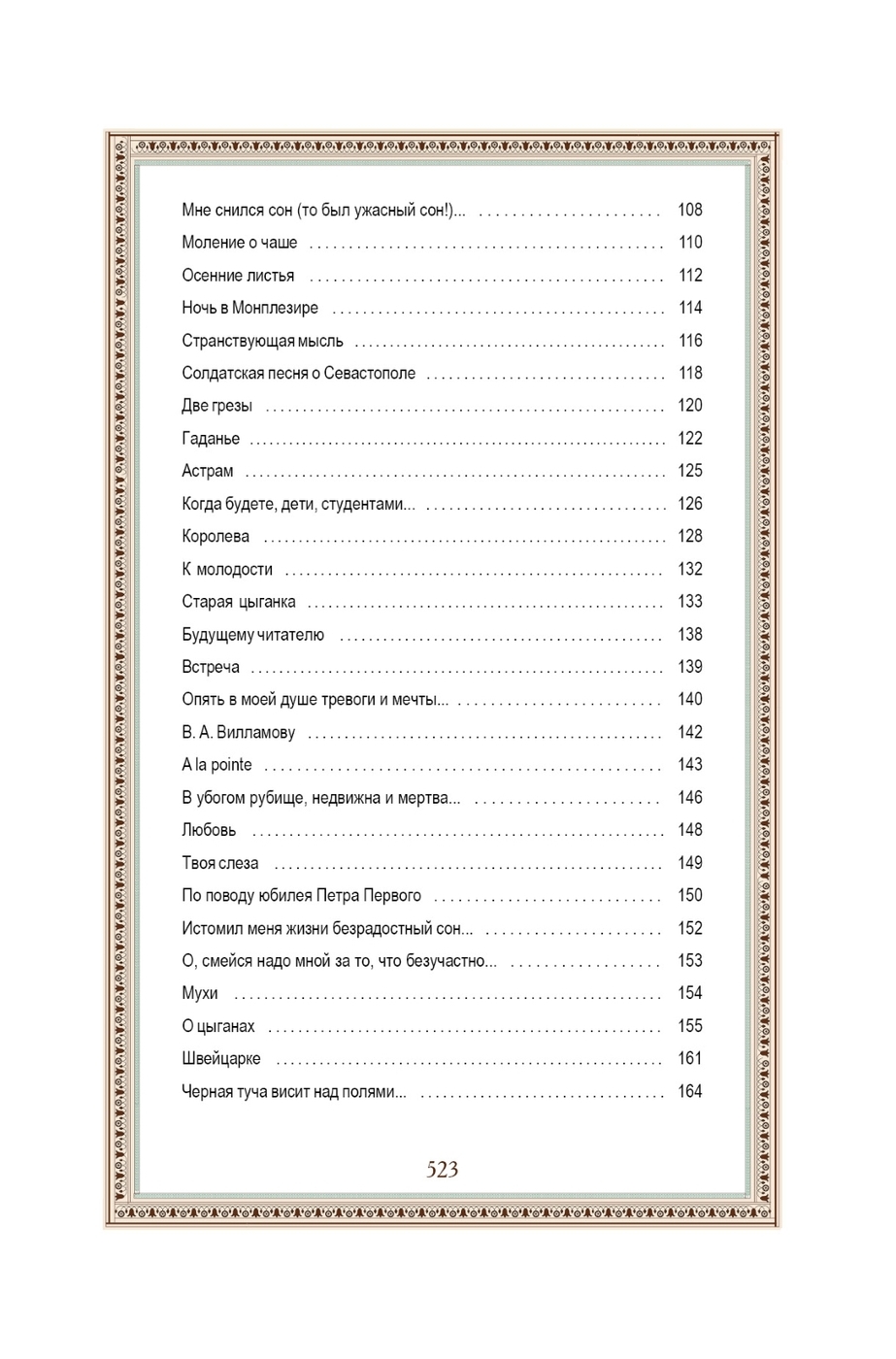 Мне снился сон (то был ужасный сон!)... 108
Моление о чаше 110
Осенние листья 112
Ночь в Монплезире 114
Странствующая мысль 116
Солдатская песня о Севастополе 118
Две грезы 120
Гаданье 122
Астрам 125
Когда будете, дети, студентами... 126
Королева 128
К молодости 132
Старая цыганка 133
Будущему читателю 138
Встреча 139
Опять в моей душе тревоги и мечты... 140
В. А. Вилламову 142
A la pointe 143
В убогом рубище, недвижна и мертва... 146
Любовь 148
Твоя слеза 149
По поводу юбилея Петра Первого 150
Истомил меня жизни безрадостный сон... 152
О, смейся надо мной за то, что безучастно... 153
Мухи 154
О цыганах 155
Швейцарке 161
Черная туча висит над полями... 164

523